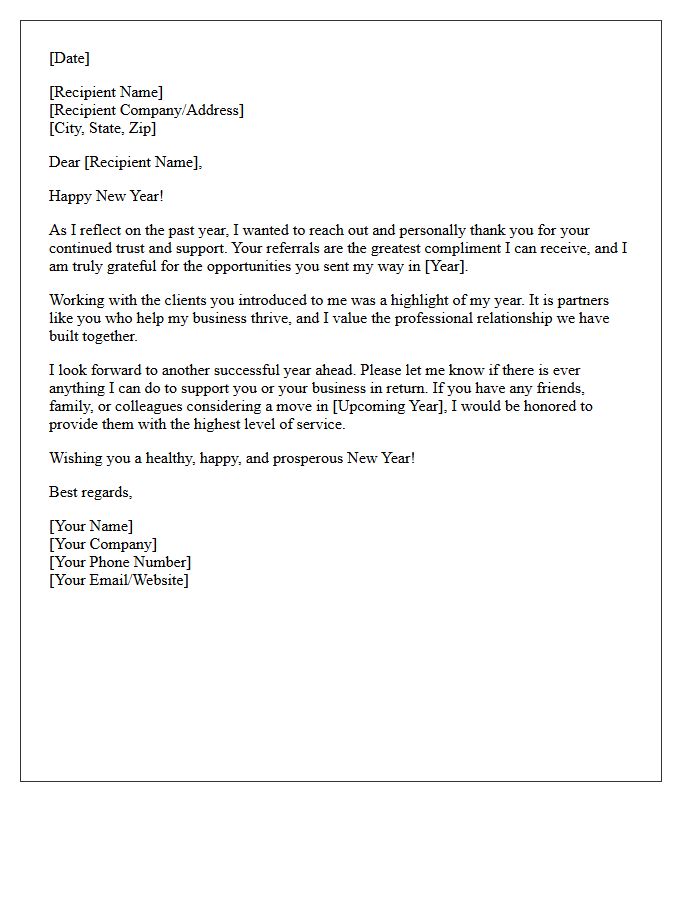 [Date]

[Recipient Name]
[Recipient Company/Address]
[City, State, Zip]

Dear [Recipient Name],

Happy New Year!

As I reflect on the past year, I wanted to reach out and personally thank you for your continued trust and support. Your referrals are the greatest compliment I can receive, and I am truly grateful for the opportunities you sent my way in [Year].

Working with the clients you introduced to me was a highlight of my year. It is partners like you who help my business thrive, and I value the professional relationship we have built together.

I look forward to another successful year ahead. Please let me know if there is ever anything I can do to support you or your business in return. If you have any friends, family, or colleagues considering a move in [Upcoming Year], I would be honored to provide them with the highest level of service.

Wishing you a healthy, happy, and prosperous New Year!

Best regards,

[Your Name]
[Your Company]
[Your Phone Number]
[Your Email/Website]